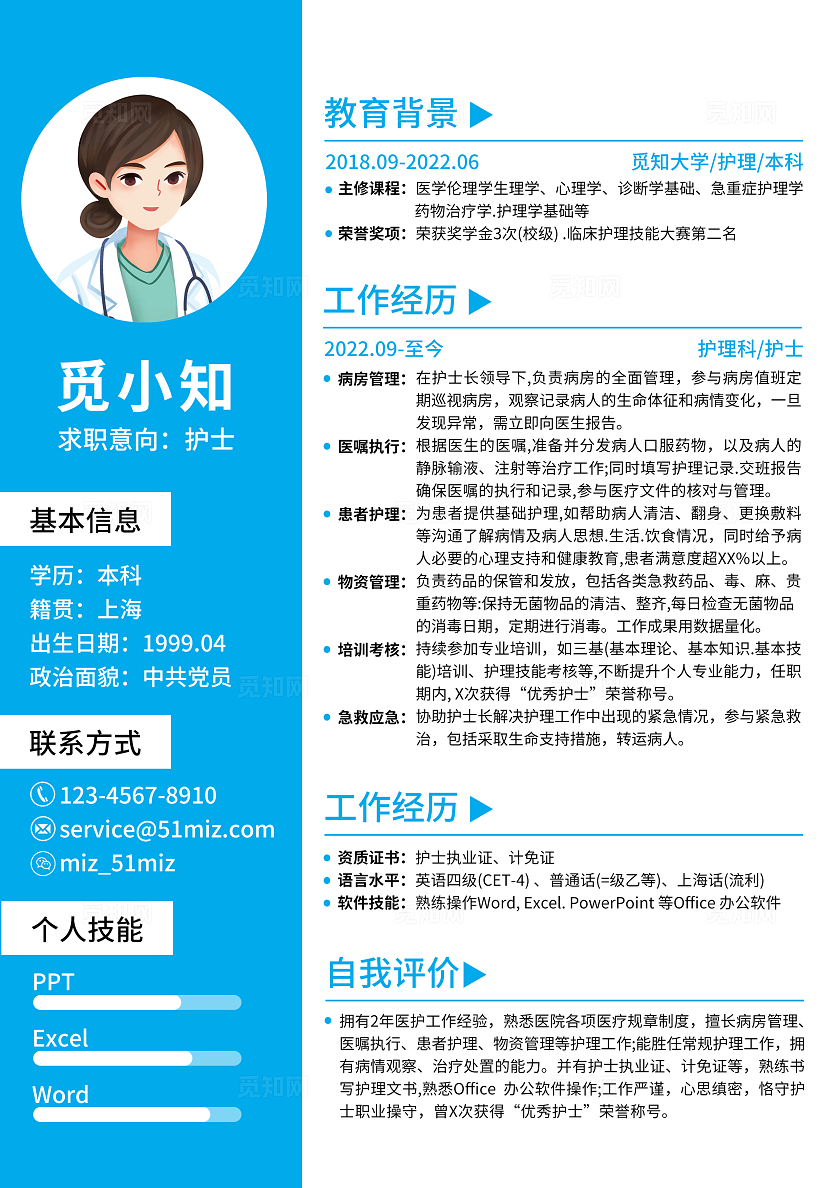 觅小知
求职意向：护士

基本信息

学历：本科
籍贯：上海
出生日期：1999.04
政治面貌：中共党员

联系方式

123-4567-8910
service@51miz.com
miz_51miz

个人技能

PPT
Excel
Word

教育背景

2018.09-2022.06 觅知大学/护理/本科

主修课程：医学伦理学生理学、心理学、诊断学基础、急重症护理学药物治疗学.护理学基础等
荣誉奖项：荣获奖学金3次(校级) .临床护理技能大赛第二名

工作经历

2022.09-至今 护理科/护士

病房管理：在护士长领导下,负责病房的全面管理，参与病房值班定期巡视病房，观察记录病人的生命体征和病情变化，一旦发现异常，需立即向医生报告。
医嘱执行：根据医生的医嘱,准备并分发病人口服药物，以及病人的静脉输液、注射等治疗工作;同时填写护理记录.交班报告确保医嘱的执行和记录,参与医疗文件的核对与管理。
患者护理：为患者提供基础护理,如帮助病人清洁、翻身、更换敷料等沟通了解病情及病人思想.生活.饮食情况，同时给予病人必要的心理支持和健康教育,患者满意度超XX%以上。
物资管理：负责药品的保管和发放，包括各类急救药品、毒、麻、贵重药物等:保持无菌物品的清洁、整齐,每日检查无菌物品的消毒日期，定期进行消毒。工作成果用数据量化。
培训考核：持续参加专业培训，如三基(基本理论、基本知识.基本技能)培训、护理技能考核等,不断提升个人专业能力，任职期内, X次获得“优秀护士”荣誉称号。
急救应急：协助护士长解决护理工作中出现的紧急情况，参与紧急救治，包括采取生命支持措施，转运病人。

工作经历

资质证书：护士执业证、计免证
语言水平：英语四级(CET-4) 、普通话(=级乙等)、上海话(流利)
软件技能：熟练操作Word, Excel. PowerPoint 等Office 办公软件

自我评价

拥有2年医护工作经验，熟悉医院各项医疗规章制度，擅长病房管理、医嘱执行、患者护理、物资管理等护理工作;能胜任常规护理工作，拥有病情观察、治疗处置的能力。并有护士执业证、计免证等，熟练书写护理文书,熟悉Office 办公软件操作;工作严谨，心思缜密，恪守护士职业操守，曾X次获得“优秀护士”荣誉称号。